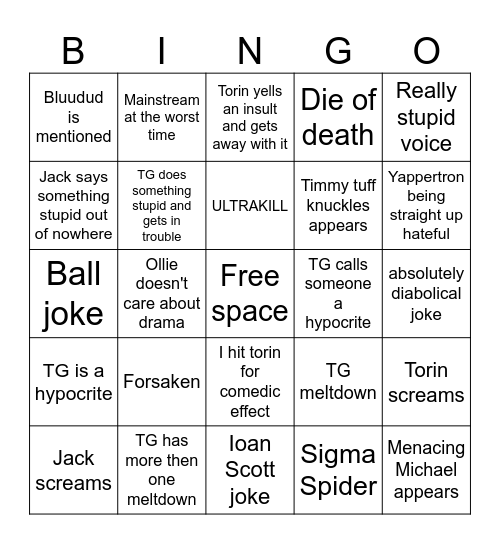 | B | I | N | G | O |
|---|---|---|---|---|
| Bluudud is mentioned | Mainstream at the worst time | Torin yells an insult and gets away with it | Die of death | Really stupid voice |
| Jack says something stupid out of nowhere | TG does something stupid and gets in trouble | ULTRAKILL | Timmy tuff knuckles appears | Yappertron being straight up hateful |
| Ball joke | Ollie doesn't care about drama | Free space | TG calls someone a hypocrite | absolutely diabolical joke |
| TG is a hypocrite | Forsaken | I hit torin for comedic effect | TG meltdown | Torin screams |
| Jack screams | TG has more then one meltdown | Ioan Scott joke | Sigma Spider | Menacing Michael appears |